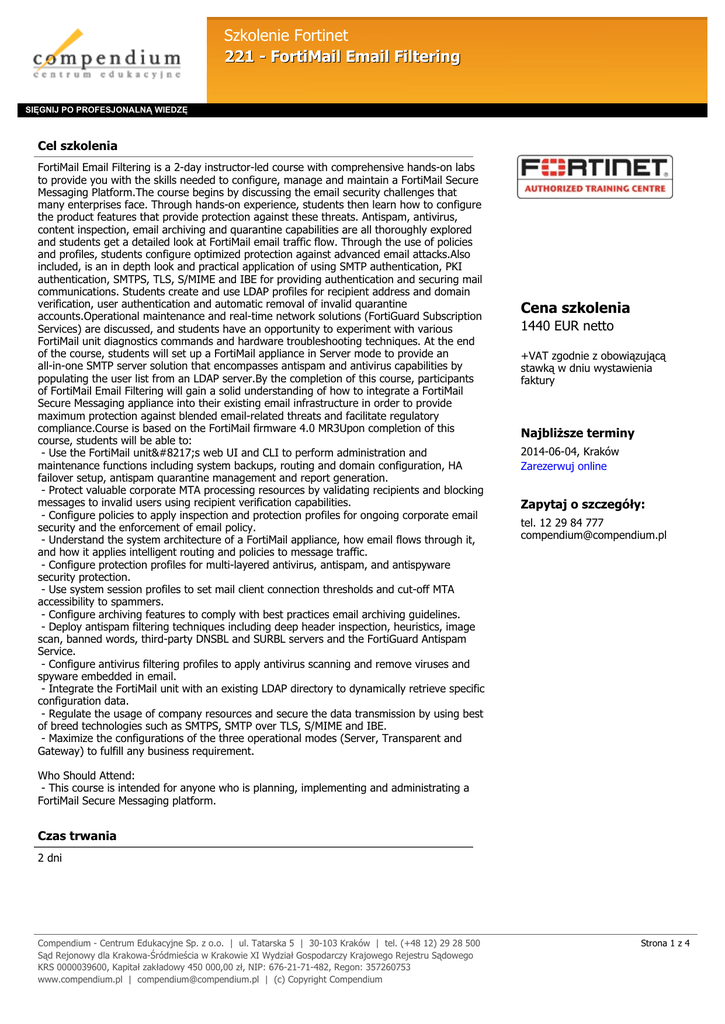 compendium
centrum edukacyjne

Szkolenie Fortinet
221 - FortiMail Email Filtering

SIĘGNIJ PO PROFESJONALNĄ WIEDZĘ

Cel szkolenia

FortiMail Email Filtering is a 2-day instructor-led course with comprehensive hands-on labs to provide you with the skills needed to configure, manage and maintain a FortiMail Secure Messaging Platform.The course begins by discussing the email security challenges that many enterprises face. Through hands-on experience, students then learn how to configure the product features that provide protection against these threats. Antispam, antivirus, content inspection, email archiving and quarantine capabilities are all thoroughly explored and students get a detailed look at FortiMail email traffic flow. Through the use of policies and profiles, students configure optimized protection against advanced email attacks.Also included, is an in depth look and practical application of using SMTP authentication, PKI authentication, SMTPS, TLS, S/MIME and IBE for providing authentication and securing mail communications. Students create and use LDAP profiles for recipient address and domain verification, user authentication and automatic removal of invalid quarantine accounts.Operational maintenance and real-time network solutions (FortiGuard Subscription Services) are discussed, and students have an opportunity to experiment with various FortiMail unit diagnostics commands and hardware troubleshooting techniques. At the end of the course, students will set up a FortiMail appliance in Server mode to provide an all-in-one SMTP server solution that encompasses antispam and antivirus capabilities by populating the user list from an LDAP server.By the completion of this course, participants of FortiMail Email Filtering will gain a solid understanding of how to integrate a FortiMail Secure Messaging appliance into their existing email infrastructure in order to provide maximum protection against blended email-related threats and facilitate regulatory compliance.Course is based on the FortiMail firmware 4.0 MR3Upon completion of this course, students will be able to:
 - Use the FortiMail unit&#8217;s web UI and CLI to perform administration and maintenance functions including system backups, routing and domain configuration, HA failover setup, antispam quarantine management and report generation.
 - Protect valuable corporate MTA processing resources by validating recipients and blocking messages to invalid users using recipient verification capabilities.
 - Configure policies to apply inspection and protection profiles for ongoing corporate email security and the enforcement of email policy.
 - Understand the system architecture of a FortiMail appliance, how email flows through it, and how it applies intelligent routing and policies to message traffic.
 - Configure protection profiles for multi-layered antivirus, antispam, and antispyware security protection.
 - Use system session profiles to set mail client connection thresholds and cut-off MTA accessibility to spammers.
 - Configure archiving features to comply with best practices email archiving guidelines.
 - Deploy antispam filtering techniques including deep header inspection, heuristics, image scan, banned words, third-party DNSBL and SURBL servers and the FortiGuard Antispam Service.
 - Configure antivirus filtering profiles to apply antivirus scanning and remove viruses and spyware embedded in email.
 - Integrate the FortiMail unit with an existing LDAP directory to dynamically retrieve specific configuration data.
 - Regulate the usage of company resources and secure the data transmission by using best of breed technologies such as SMTPS, SMTP over TLS, S/MIME and IBE.
 - Maximize the configurations of the three operational modes (Server, Transparent and Gateway) to fulfill any business requirement.

Who Should Attend:
 - This course is intended for anyone who is planning, implementing and administrating a FortiMail Secure Messaging platform.

Czas trwania

2 dni

FORTINET
AUTHORIZED TRAINING CENTRE

Cena szkolenia
1440 EUR netto

+VAT zgodnie z obowiązującą stawką w dniu wystawienia faktury

Najbliższe terminy
2014-06-04, Kraków
Zarezerwuj online

Zapytaj o szczegóły:
tel. 12 29 84 777
compendium@compendium.pl

Compendium - Centrum Edukacyjne Sp. z o.o. | ul. Tatarska 5 | 30-103 Kraków | tel. (+48 12) 29 28 500
Sąd Rejonowy dla Krakowa-Śródmieścia w Krakowie XI Wydział Gospodarczy Krajowego Rejestru Sądowego
KRS 0000039600, Kapitał zakładowy 450 000,00 zł, NIP: 676-21-71-482, Regon: 357260753
www.compendium.pl | compendium@compendium.pl | (c) Copyright Compendium

Strona 1 z 4